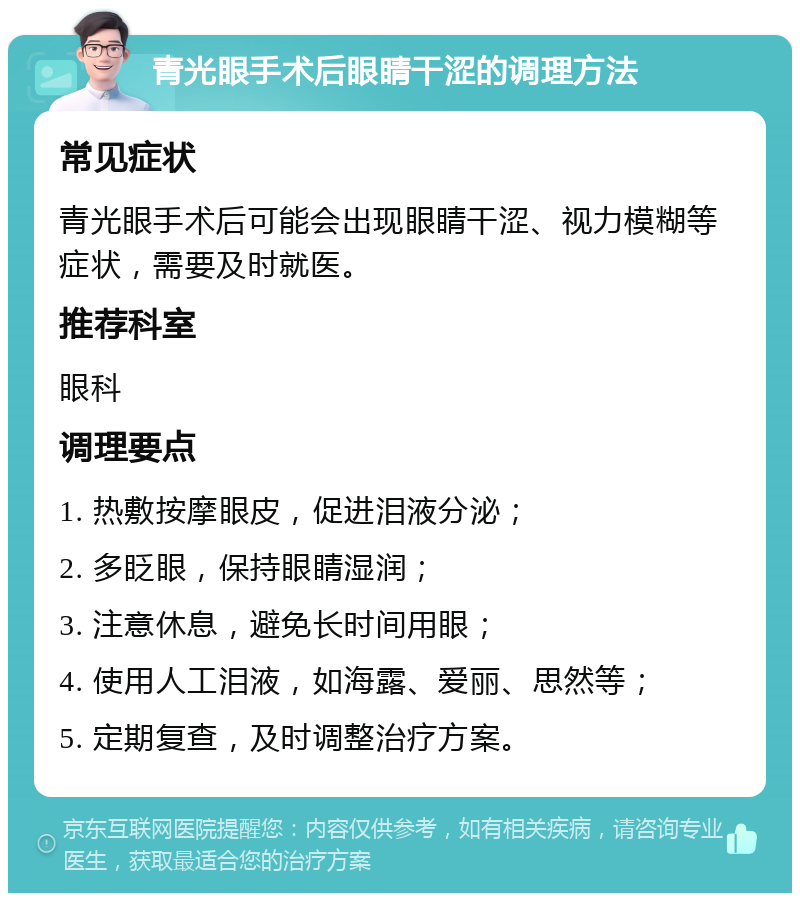 青光眼手术后眼睛干涩的调理方法

常见症状

青光眼手术后可能会出现眼睛干涩、视力模糊等症状，需要及时就医。

推荐科室

眼科

调理要点

1. 热敷按摩眼皮，促进泪液分泌；

2. 多眨眼，保持眼睛湿润；

3. 注意休息，避免长时间用眼；

4. 使用人工泪液，如海露、爱丽、思然等；

5. 定期复查，及时调整治疗方案。

京东互联网医院提醒您：内容仅供参考，如有相关疾病，请咨询专业医生，获取最适合您的治疗方案